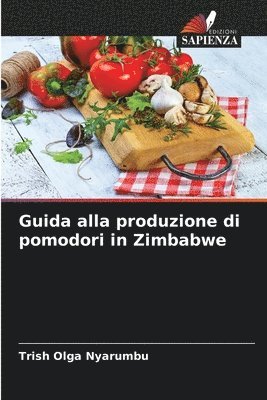 EDIZIONI
SAPIENZA

Guida alla produzione di pomodori in Zimbabwe

Trish Olga Nyarumbu